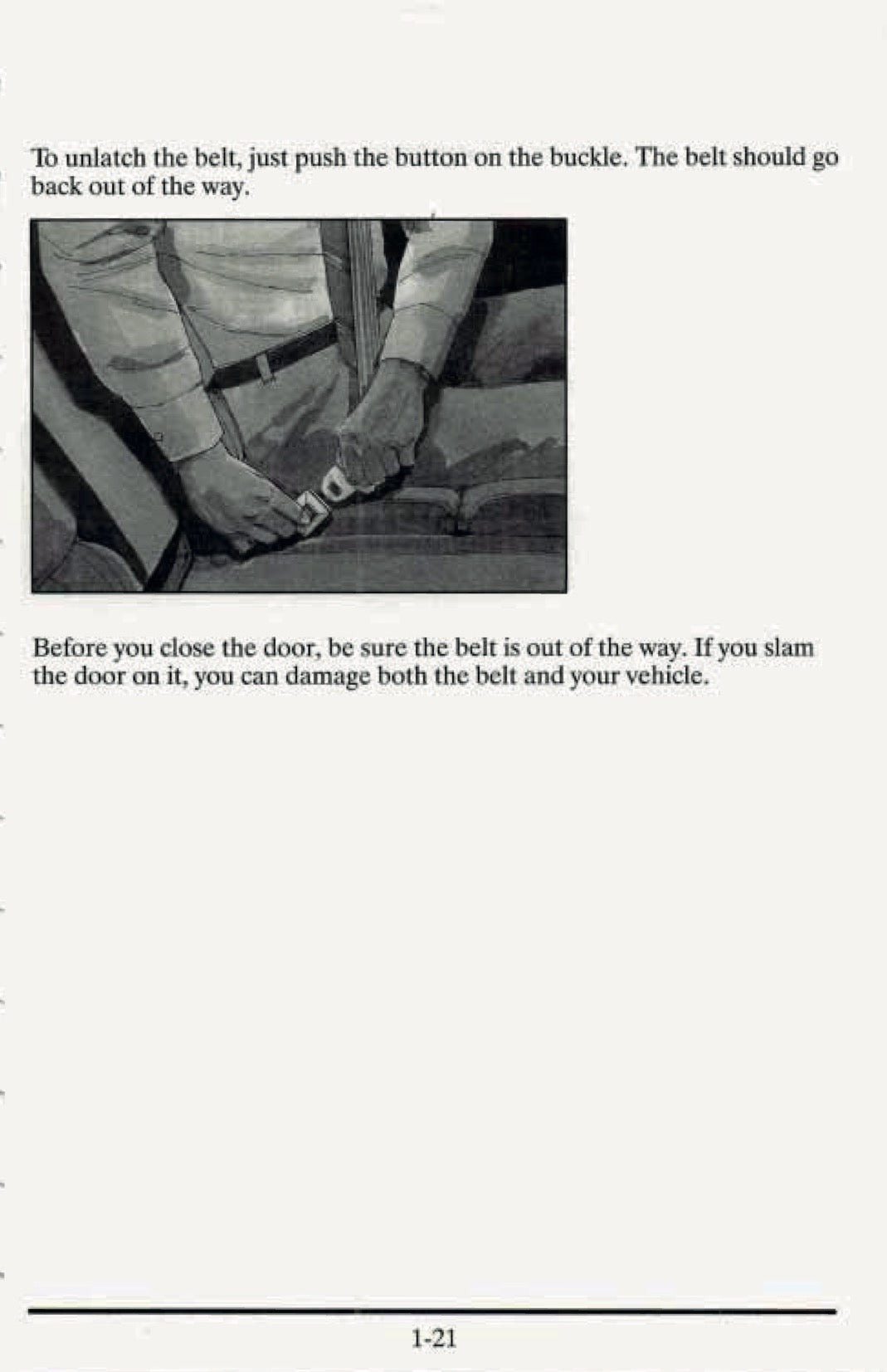 To unlatch the belt, just push the button on the buckle. The belt should go back out of the way.

Before you close the door, be sure the belt is out of the way. If you slam the door on it, you can damage both the belt and your vehicle.

1-21